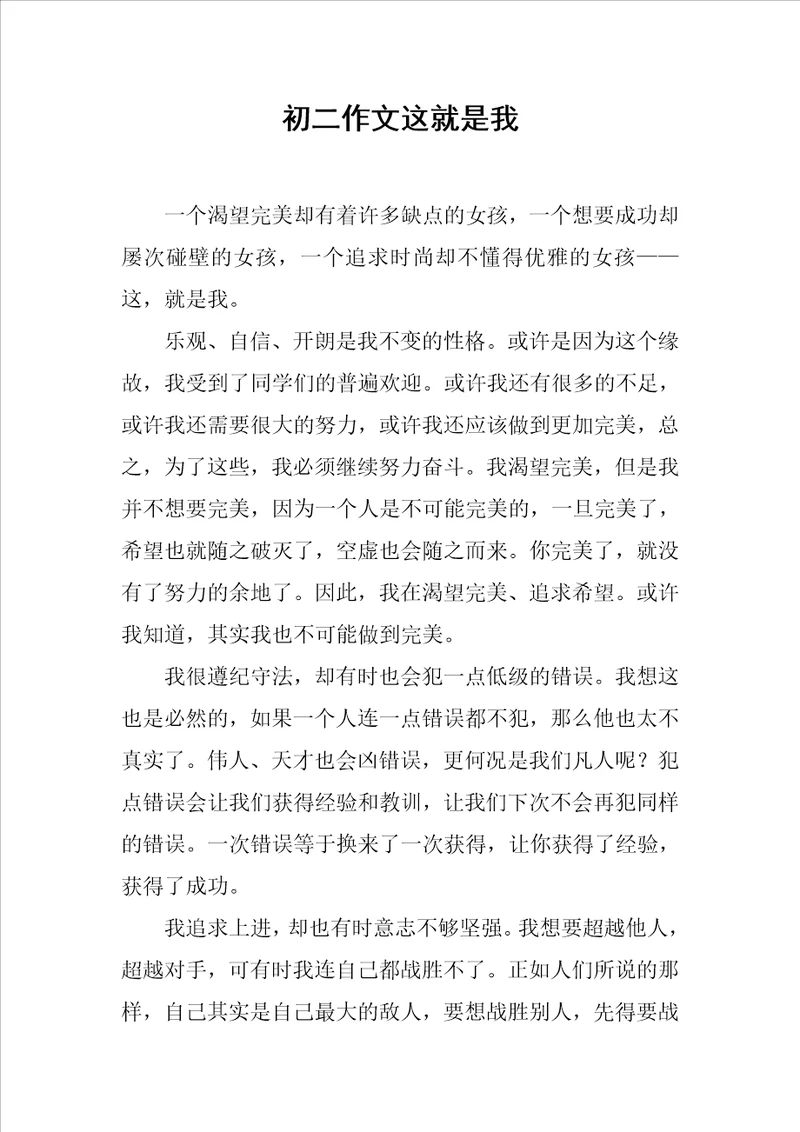 初二作文这就是我

一个渴望完美却有着许多缺点的女孩，一个想要成功却屡次碰壁的女孩，一个追求时尚却不懂得优雅的女孩——这，就是我。

乐观、自信、开朗是我不变的性格。或许是因为这个缘故，我受到了同学们的普遍欢迎。或许我还有很多的不足，或许我还需要很大的努力，或许我还应该做到更加完美，总之，为了这些，我必须继续努力奋斗。我渴望完美，但是我并不想要完美，因为一个人是不可能完美的，一旦完美了，希望也就随之破灭了，空虚也会随之而来。你完美了，就没有了努力的余地了。因此，我在渴望完美、追求希望。或许我知道，其实我也不可能做到完美。

我很遵纪守法，却有时也会犯一点低级的错误。我想这也是必然的，如果一个人连一点错误都不犯，那么他也太不真实了。伟人、天才也会凶错误，更何况是我们凡人呢？犯点错误会让我们获得经验和教训，让我们下次不会再犯同样的错误。一次错误等于换来了一次获得，让你获得了经验，获得了成功。

我追求上进，却也有时意志不够坚强。我想要超越他人，超越对手，可有时我连自己都战胜不了。正如人们所说的那样，自己其实是自己最大的敌人，要想战胜别人，先得要战